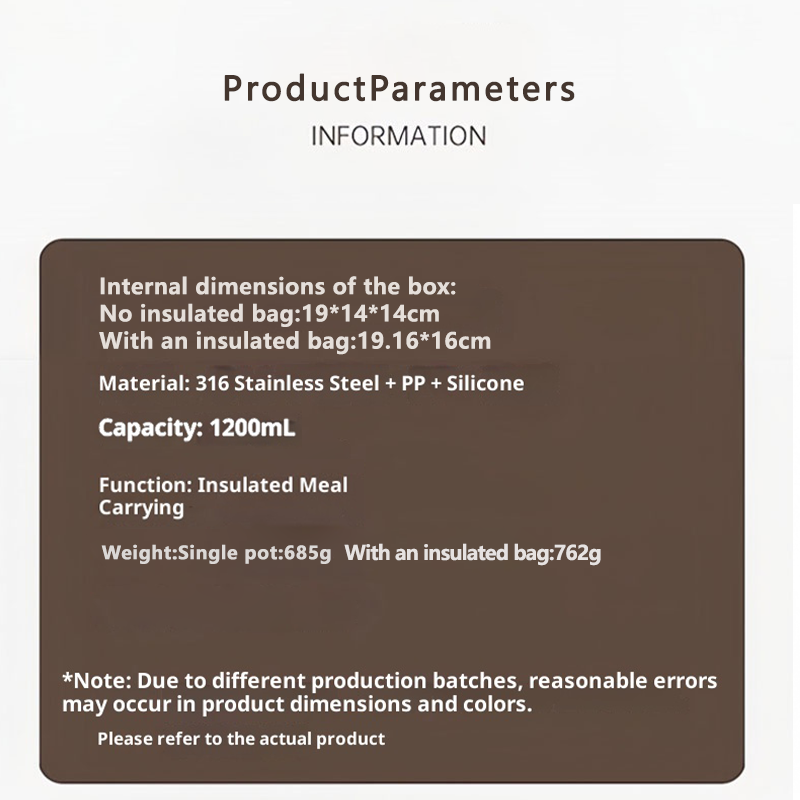 ProductParameters
INFORMATION

Internal dimensions of the box:
No insulated bag:19*14*14cm
With an insulated bag:19.16*16cm

Material: 316 Stainless Steel + PP + Silicone

Capacity: 1200mL

Function: Insulated Meal Carrying

Weight:Single pot:685g With an insulated bag:762g

*Note: Due to different production batches, reasonable errors may occur in product dimensions and colors.

Please refer to the actual product